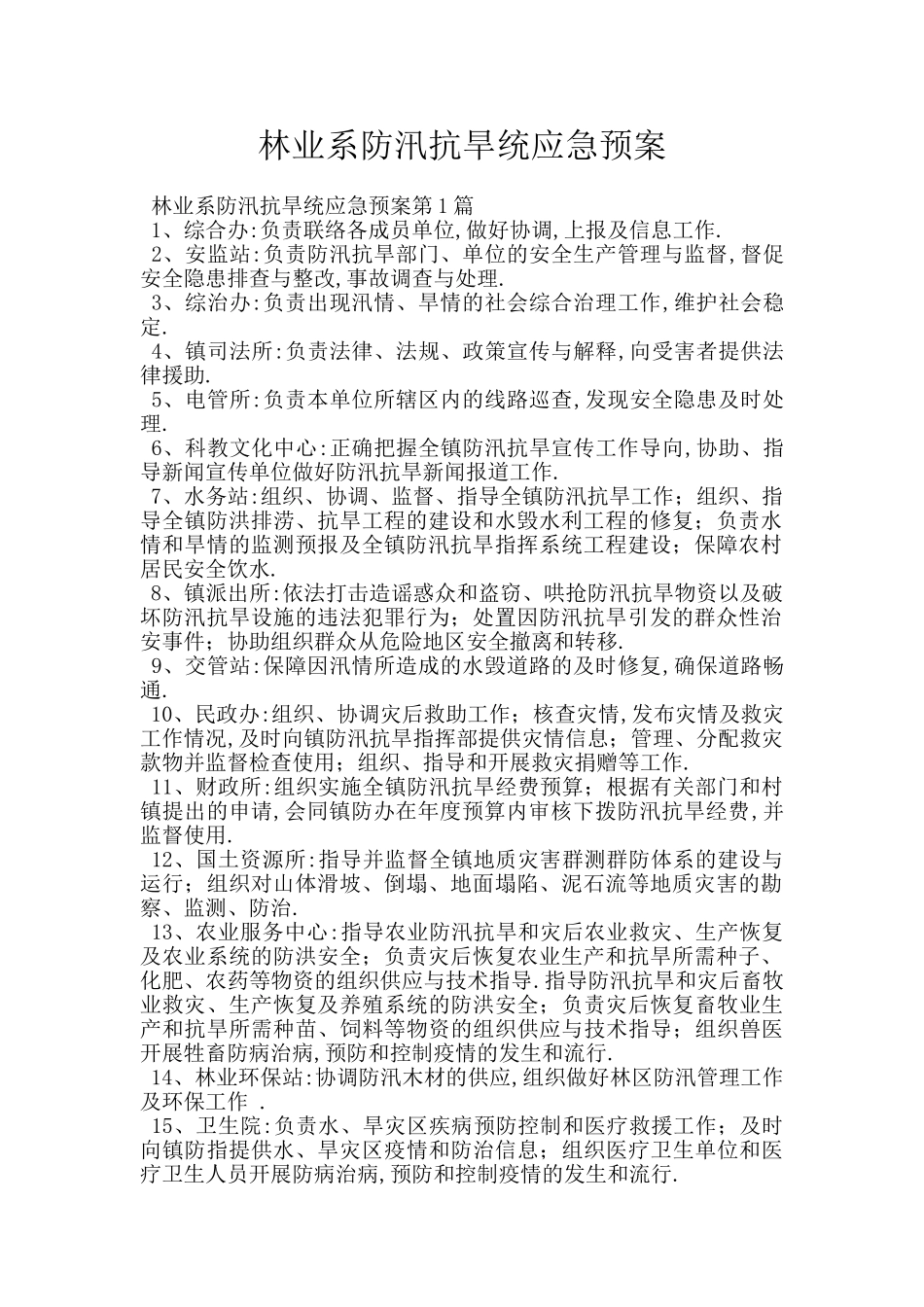 林业系防汛抗旱统应急预案

林业系防汛抗旱统应急预案第1篇

1、综合办:负责联络各成员单位,做好协调,上报及信息工作.

2、安监站:负责防汛抗旱部门、单位的安全生产管理与监督,督促安全隐患排查与整改,事故调查与处理.

3、综治办:负责出现汛情、旱情的社会综合治理工作,维护社会稳定.

4、镇司法所:负责法律、法规、政策宣传与解释,向受害者提供法律援助.

5、电管所:负责本单位所辖区内的线路巡查,发现安全隐患及时处理.

6、科教文化中心:正确把握全镇防汛抗旱宣传工作导向,协助、指导新闻宣传单位做好防汛抗旱新闻报道工作.

7、水务站:组织、协调、监督、指导全镇防汛抗旱工作;组织、指导全镇防洪排涝、抗旱工程的建设和水毁水利工程的修复;负责水情和旱情的监测预报及全镇防汛抗旱指挥系统工程建设;保障农村居民安全饮水.

8、镇派出所:依法打击造谣惑众和盗窃、哄抢防汛抗旱物资以及破坏防汛抗旱设施的违法犯罪行为;处置因防汛抗旱引发的群众性治安事件;协助组织群众从危险地区安全撤离和转移.

9、交管站:保障因汛情所造成的水毁道路的及时修复,确保道路畅通.

10、民政办:组织、协调灾后救助工作;核查灾情,发布灾情及救灾工作情况,及时向镇防汛抗旱指挥部提供灾情信息;管理、分配救灾款物并监督检查使用;组织、指导和开展救灾捐赠等工作.

11、财政所:组织实施全镇防汛抗旱经费预算;根据有关部门和村镇提出的申请,会同镇防办在年度预算内审核下拨防汛抗旱经费,并监督使用.

12、国土资源所:指导并监督全镇地质灾害群测群防体系的建设与运行;组织对山体滑坡、倒塌、地面塌陷、泥石流等地质灾害的勘察、监测、防治.

13、农业服务中心:指导农业防汛抗旱和灾后农业救灾、生产恢复及农业系统的防洪安全;负责灾后恢复农业生产和抗旱所需种子、化肥、农药等物资的组织供应与技术指导.指导防汛抗旱和灾后畜牧业救灾、生产恢复及养殖系统的防洪安全;负责灾后恢复畜牧业生产和抗旱所需种苗、饲料等物资的组织供应与技术指导;组织兽医开展牲畜防病治病,预防和控制疫情的发生和流行.

14、林业环保站:协调防汛木材的供应,组织做好林区防汛管理工作及环保工作 .

15、卫生院:负责水、旱灾区疾病预防控制和医疗救援工作;及时向镇防指提供水、旱灾区疫情和防治信息;组织医疗卫生单位和医疗卫生人员开展防病治病,预防和控制疫情的发生和流行.